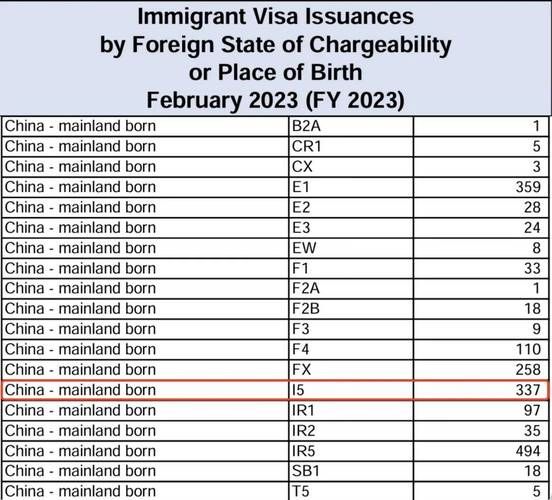 Immigrant Visa Issuances by Foreign State of Chargeability or Place of Birth February 2023 (FY 2023)

| | | |
|---|---|---|
| China - mainland born | B2A | 1 |
| China - mainland born | CR1 | 5 |
| China - mainland born | CX | 3 |
| China - mainland born | E1 | 359 |
| China - mainland born | E2 | 28 |
| China - mainland born | E3 | 24 |
| China - mainland born | EW | 8 |
| China - mainland born | F1 | 33 |
| China - mainland born | F2A | 1 |
| China - mainland born | F2B | 18 |
| China - mainland born | F3 | 9 |
| China - mainland born | F4 | 110 |
| China - mainland born | FX | 258 |
| China - mainland born | I5 | 337 |
| China - mainland born | IR1 | 97 |
| China - mainland born | IR2 | 35 |
| China - mainland born | IR5 | 494 |
| China - mainland born | SB1 | 18 |
| China - mainland born | T5 | 5 |